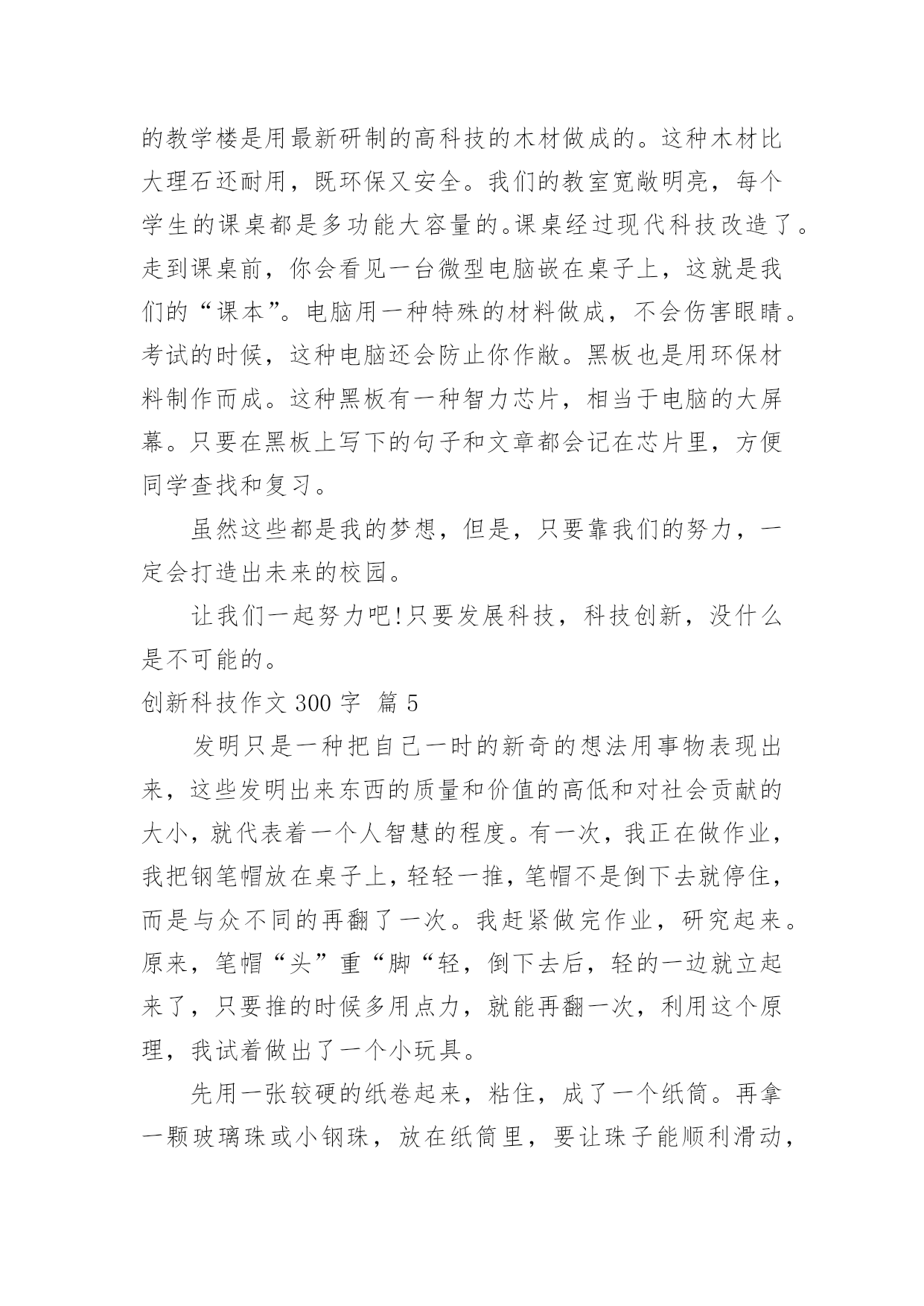 的教学楼是用最新研制的高科技的木材做成的。这种木材比大理石还耐用，既环保又安全。我们的教室宽敞明亮，每个学生的课桌都是多功能大容量的。课桌经过现代科技改造了。走到课桌前，你会看见一台微型电脑嵌在桌子上，这就是我们的“课本”。电脑用一种特殊的材料做成，不会伤害眼睛。考试的时候，这种电脑还会防止你作敝。黑板也是用环保材料制作而成。这种黑板有一种智力芯片，相当于电脑的大屏幕。只要在黑板上写下的句子和文章都会记在芯片里，方便同学查找和复习。

虽然这些都是我的梦想，但是，只要靠我们的努力，一定会打造出未来的校园。

让我们一起努力吧!只要发展科技，科技创新，没什么是不可能的。

创新科技作文 300 字 篇 5

发明只是一种把自己一时的新奇的想法用事物表现出来，这些发明出来东西的质量和价值的高低和对社会贡献的大小，就代表着一个人智慧的程度。有一次，我正在做作业，我把钢笔帽放在桌子上，轻轻一推，笔帽不是倒下去就停住，而是与众不同的再翻了一次。我赶紧做完作业，研究起来。原来，笔帽“头”重“脚“轻，倒下去后，轻的一边就立起来了，只要推的时候多用点力，就能再翻一次，利用这个原理，我试着做出了一个小玩具。

先用一张较硬的纸卷起来，粘住，成了一个纸筒。再拿一颗玻璃珠或小钢珠，放在纸筒里，要让珠子能顺利滑动，